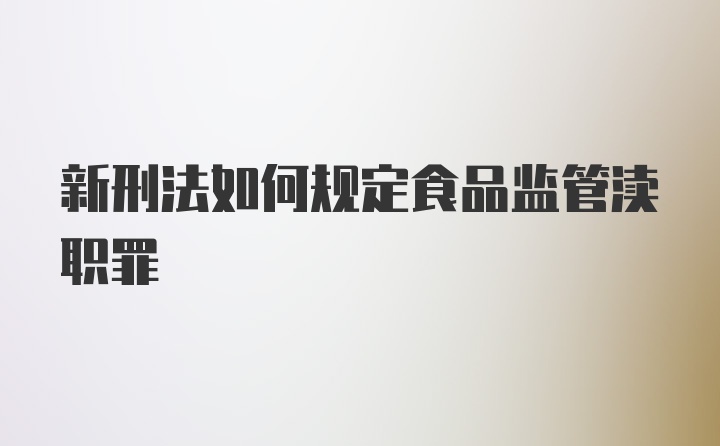 新刑法如何规定食品监管渎职罪